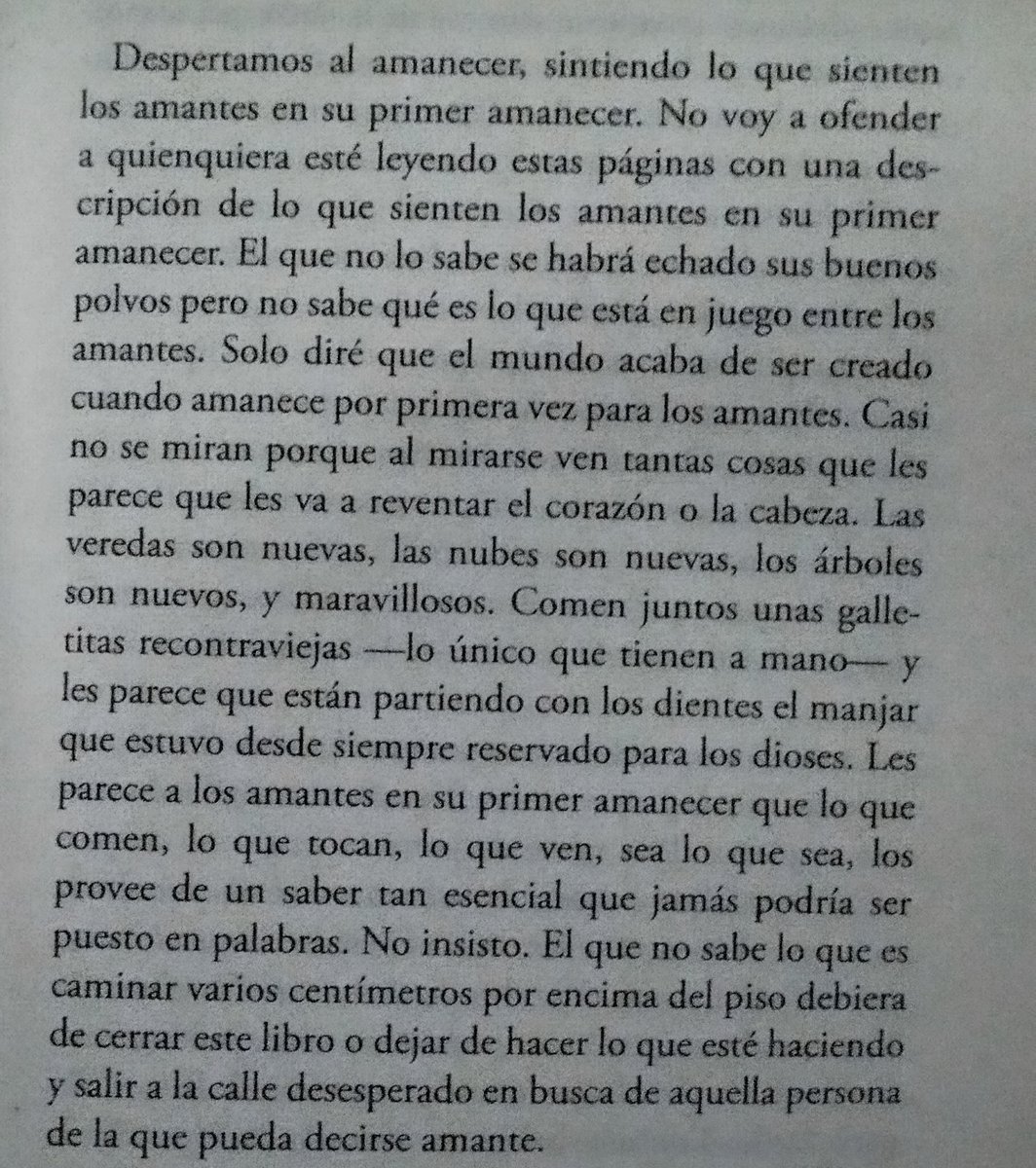 Despertamos al amanecer, sintiendo lo que sienten los amantes en su primer amanecer. No voy a ofender a quienquiera esté leyendo estas páginas con una descripción de lo que sienten los amantes en su primer amanecer. El que no lo sabe se habrá echado sus buenos polvos pero no sabe qué es lo que está en juego entre los amantes. Solo diré que el mundo acaba de ser creado cuando amanece por primera vez para los amantes. Casi no se miran porque al mirarse ven tantas cosas que les parece que les va a reventar el corazón o la cabeza. Las veredas son nuevas, las nubes son nuevas, los árboles son nuevos, y maravillosos. Comen juntos unas galletitas recontraviejas —lo único que tienen a mano— y les parece que están partiendo con los dientes el manjar que estuvo desde siempre reservado para los dioses. Les parece a los amantes en su primer amanecer que lo que comen, lo que tocan, lo que ven, sea lo que sea, los provee de un saber tan esencial que jamás podría ser puesto en palabras. No insisto. El que no sabe lo que es caminar varios centímetros por encima del piso debiera de cerrar este libro o dejar de hacer lo que esté haciendo y salir a la calle desesperado en busca de aquella persona de la que pueda decirse amante.